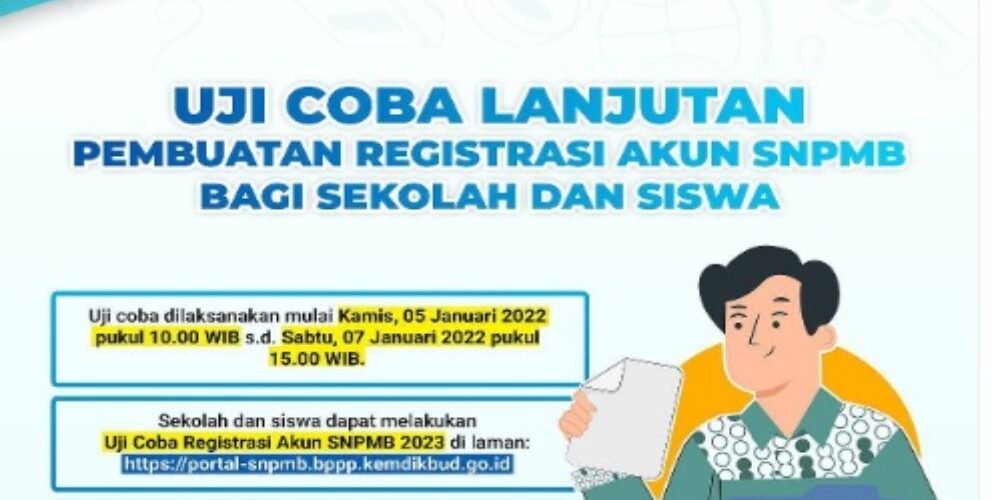 UJI COBA LANJUTAN
PEMBUATAN REGISTRASI AKUN SNPMB
BAGI SEKOLAH DAN SISWA

Uji coba dilaksanakan mulai Kamis, 05 Januari 2022 pukul 10.00 WIB s.d. Sabtu, 07 Januari 2022 pukul 15.00 WIB.

Sekolah dan siswa dapat melakukan Uji Coba Registrasi Akun SNPMB 2023 di laman: https://portal-snpmb.bppp.kemdikbud.go.id